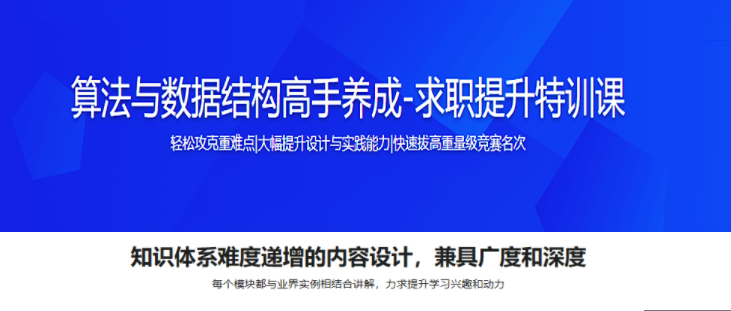 算法与数据结构高手养成-求职提升特训课

轻松攻克重难点|大幅提升设计与实践能力|快速拔高重量级竞赛名次

知识体系难度递增的内容设计，兼具广度和深度

每个模块都与业界实例相结合讲解，力求提升学习兴趣和动力